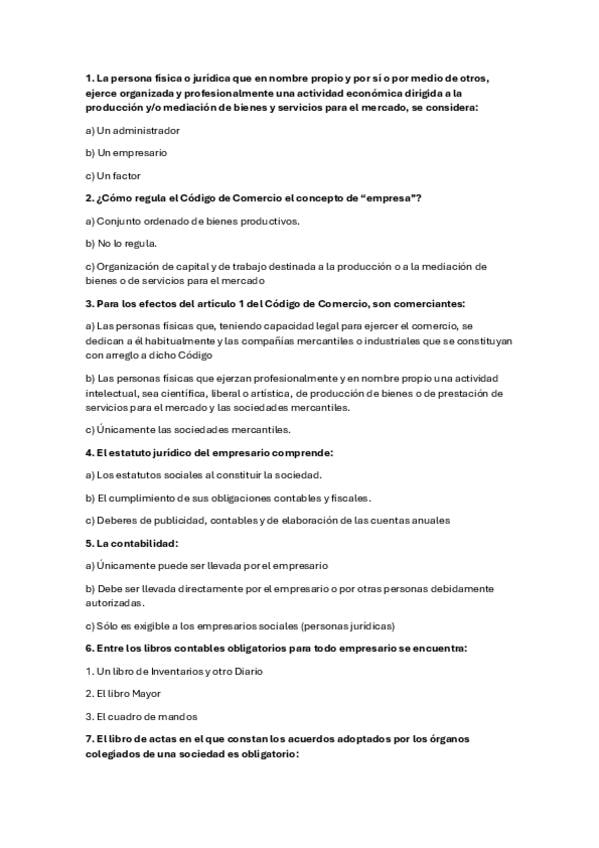 1. La persona física o jurídica que en nombre propio y por sí o por medio de otros, ejerce organizada y profesionalmente una actividad económica dirigida a la producción y/o mediación de bienes y servicios para el mercado, se considera:

a) Un administrador

b) Un empresario

c) Un factor

2. ¿Cómo regula el Código de Comercio el concepto de "empresa"?

a) Conjunto ordenado de bienes productivos.

b) No lo regula.

c) Organización de capital y de trabajo destinada a la producción o a la mediación de bienes o de servicios para el mercado

3. Para los efectos del artículo 1 del Código de Comercio, son comerciantes:

a) Las personas físicas que, teniendo capacidad legal para ejercer el comercio, se dedican a él habitualmente y las compañías mercantiles o industriales que se constituyan con arreglo a dicho Código

b) Las personas físicas que ejerzan profesionalmente y en nombre propio una actividad intelectual, sea científica, liberal o artística, de producción de bienes o de prestación de servicios para el mercado y las sociedades mercantiles.

c) Únicamente las sociedades mercantiles.

4. El estatuto jurídico del empresario comprende:

a) Los estatutos sociales al constituir la sociedad.

b) El cumplimiento de sus obligaciones contables y fiscales.

c) Deberes de publicidad, contables y de elaboración de las cuentas anuales

5. La contabilidad:

a) Únicamente puede ser llevada por el empresario

b) Debe ser llevada directamente por el empresario o por otras personas debidamente autorizadas.

c) Sólo es exigible a los empresarios sociales (personas jurídicas)

6. Entre los libros contables obligatorios para todo empresario se encuentra:

1. Un libro de Inventarios y otro Diario

2. El libro Mayor

3. El cuadro de mandos

7. El libro de actas en el que constan los acuerdos adoptados por los órganos colegiados de una sociedad es obligatorio: